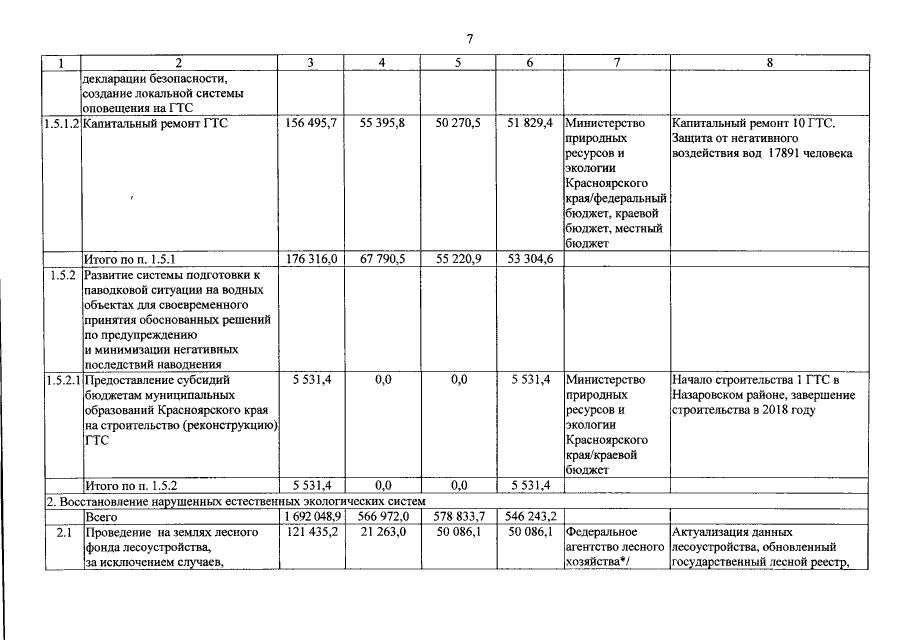 7

| 1 | 2 | 3 | 4 | 5 | 6 | 7 | 8 |
|---|---|---|---|---|---|---|---|
| | декларации безопасности, создание локальной системы оповещения на ГТС | | | | | | |
| 1.5.1.2 | Капитальный ремонт ГТС | 156 495,7 | 55 395,8 | 50 270,5 | 51 829,4 | Министерство природных ресурсов и экологии Красноярского края/федеральный бюджет, краевой бюджет, местный бюджет | Капитальный ремонт 10 ГТС. Защита от негативного воздействия вод 17891 человека |
| | Итого по п. 1.5.1 | 176 316,0 | 67 790,5 | 55 220,9 | 53 304,6 | | |
| 1.5.2 | Развитие системы подготовки к паводковой ситуации на водных объектах для своевременного принятия обоснованных решений по предупреждению и минимизации негативных последствий наводнения | | | | | | |
| 1.5.2.1 | Предоставление субсидий бюджетам муниципальных образований Красноярского края на строительство (реконструкцию) ГТС | 5 531,4 | 0,0 | 0,0 | 5 531,4 | Министерство природных ресурсов и экологии Красноярского края/краевой бюджет | Начало строительства 1 ГТС в Назаровском районе, завершение строительства в 2018 году |
| | Итого по п. 1.5.2 | 5 531,4 | 0,0 | 0,0 | 5 531,4 | | |
| 2. Восстановление нарушенных естественных экологических систем | | | | | | | |
| | Всего | 1 692 048,9 | 566 972,0 | 578 833,7 | 546 243,2 | | |
| 2.1 | Проведение на землях лесного фонда лесоустройства, за исключением случаев, | 121 435,2 | 21 263,0 | 50 086,1 | 50 086,1 | Федеральное агентство лесного хозяйства*/ | Актуализация данных лесоустройства, обновленный государственный лесной реестр, |